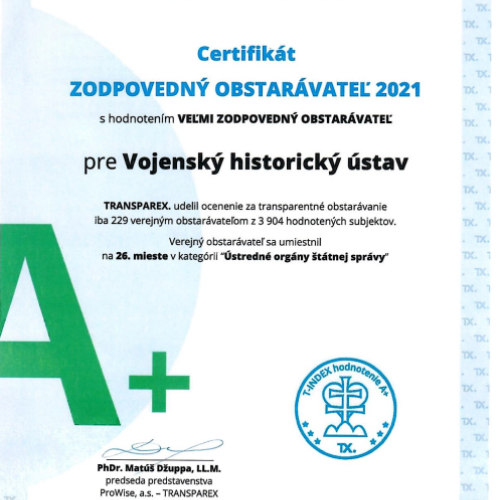 Certifikát

ZODPOVEDNÝ OBSTARÁVATEĽ 2021

s hodnotením VEĽMI ZODPOVEDNÝ OBSTARÁVATEĽ

pre Vojenský historický ústav

TRANSPAREX. udelil ocenenie za transparentné obstarávanie iba 229 verejným obstarávateľom z 3 904 hodnotených subjektov.

Verejný obstarávateľ sa umiestnil na 26. mieste v kategórii "Ústredné orgány štátnej správy"

A+

T-INDEX hodnotenie A+
TX.

PhDr. Matúš Džuppa, LL.M.
predseda predstavenstva
ProWise, a.s. – TRANSPAREX